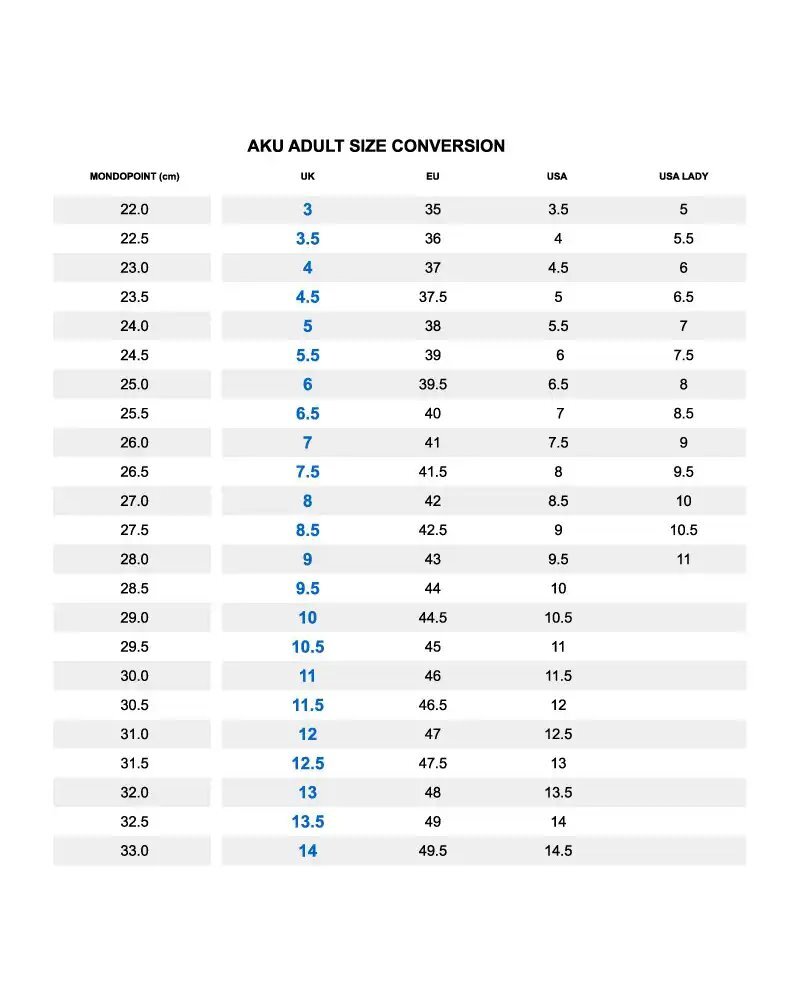 AKU ADULT SIZE CONVERSION

| MONDOPOINT (cm) | UK | EU | USA | USA LADY |
|---|---|---|---|---|
| 22.0 | 3 | 35 | 3.5 | 5 |
| 22.5 | 3.5 | 36 | 4 | 5.5 |
| 23.0 | 4 | 37 | 4.5 | 6 |
| 23.5 | 4.5 | 37.5 | 5 | 6.5 |
| 24.0 | 5 | 38 | 5.5 | 7 |
| 24.5 | 5.5 | 39 | 6 | 7.5 |
| 25.0 | 6 | 39.5 | 6.5 | 8 |
| 25.5 | 6.5 | 40 | 7 | 8.5 |
| 26.0 | 7 | 41 | 7.5 | 9 |
| 26.5 | 7.5 | 41.5 | 8 | 9.5 |
| 27.0 | 8 | 42 | 8.5 | 10 |
| 27.5 | 8.5 | 42.5 | 9 | 10.5 |
| 28.0 | 9 | 43 | 9.5 | 11 |
| 28.5 | 9.5 | 44 | 10 | |
| 29.0 | 10 | 44.5 | 10.5 | |
| 29.5 | 10.5 | 45 | 11 | |
| 30.0 | 11 | 46 | 11.5 | |
| 30.5 | 11.5 | 46.5 | 12 | |
| 31.0 | 12 | 47 | 12.5 | |
| 31.5 | 12.5 | 47.5 | 13 | |
| 32.0 | 13 | 48 | 13.5 | |
| 32.5 | 13.5 | 49 | 14 | |
| 33.0 | 14 | 49.5 | 14.5 | |